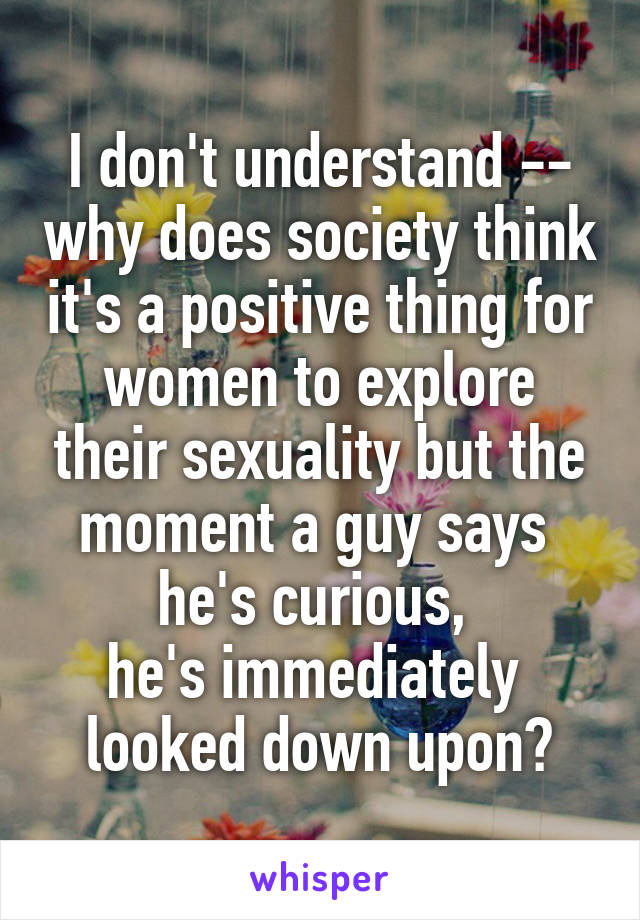 I don't understand -- why does society think it's a positive thing for women to explore their sexuality but the moment a guy says he's curious, he's immediately looked down upon?

whisper